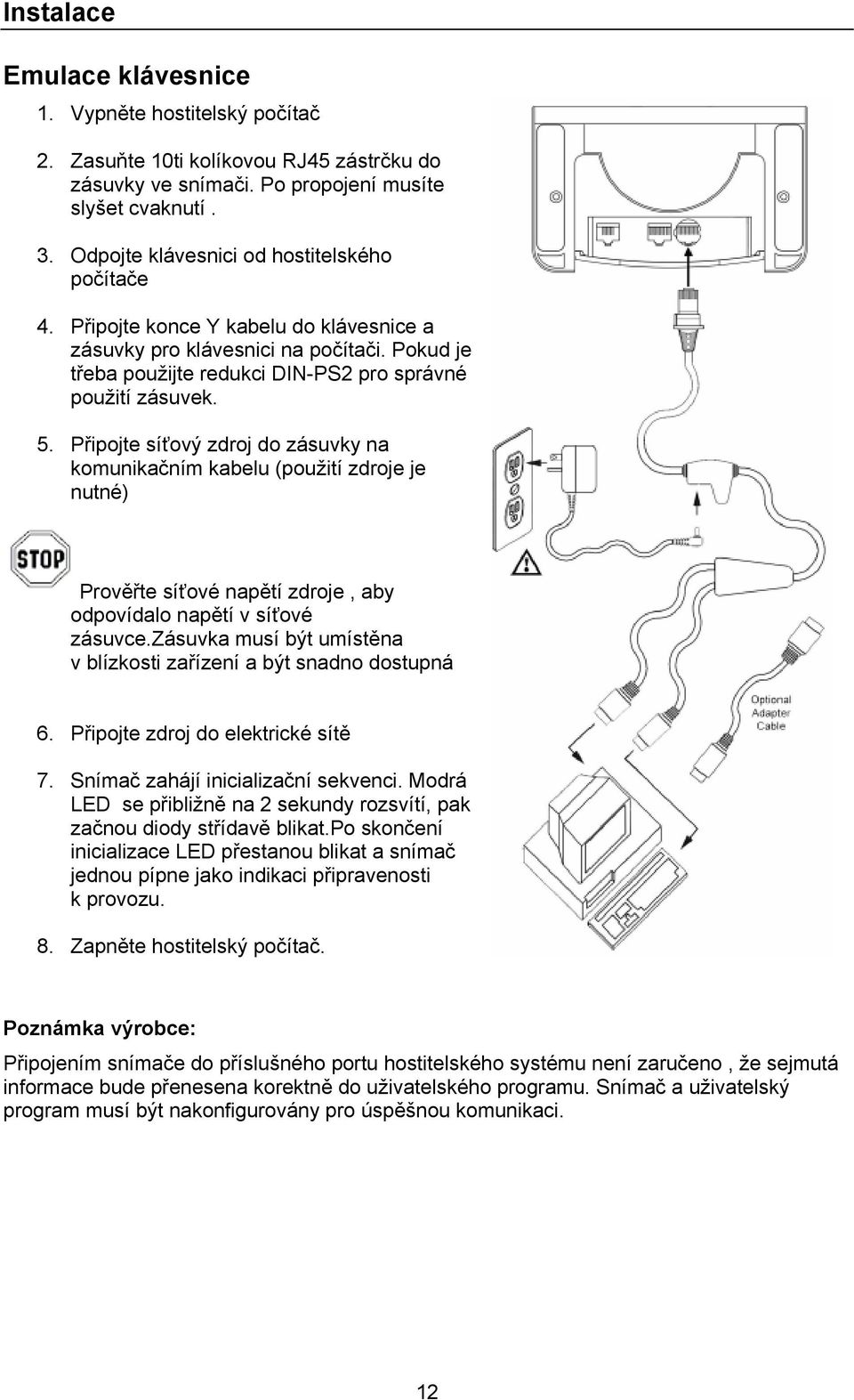 Instalace

Emulace klávesnice

1. Vypněte hostitelský počítač

2. Zasuňte 10ti kolíkovou RJ45 zástrčku do zásuvky ve snímači. Po propojení musíte slyšet cvaknutí .

3. Odpojte klávesnici od hostitelského počítače

4. Připojte konce Y kabelu do klávesnice a zásuvky pro klávesnici na počítači. Pokud je třeba použijte redukci DIN-PS2 pro správné použití zásuvek.

5. Připojte síťový zdroj do zásuvky na komunikačním kabelu (použití zdroje je nutné)

STOP

Prověřte síťové napětí zdroje , aby odpovídalo napětí v síťové zásuvce.zásuvka musí být umístěna v blízkosti zařízení a být snadno dostupná

6. Připojte zdroj do elektrické sítě

7. Snímač zahájí inicializační sekvenci. Modrá LED se přibližně na 2 sekundy rozsvítí, pak začnou diody střídavě blikat.po skončení inicializace LED přestanou blikat a snímač jednou pípne jako indikaci připravenosti k provozu.

8. Zapněte hostitelský počítač.

Optional Adapter Cable

Poznámka výrobce:

Připojením snímače do příslušného portu hostitelského systému není zaručeno , že sejmutá informace bude přenesena korektně do uživatelského programu. Snímač a uživatelský program musí být nakonfigurovány pro úspěšnou komunikaci.

12